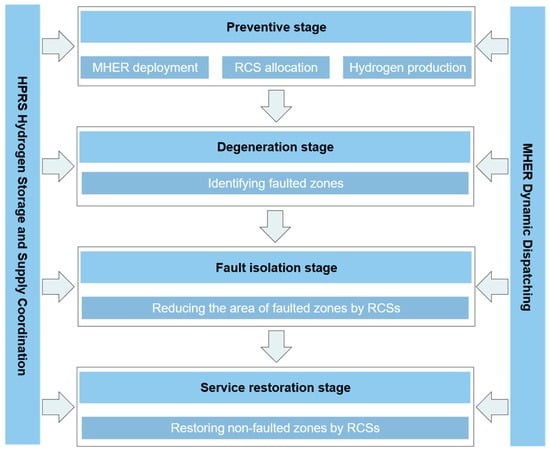 HPRS Hydrogen Storage and Supply Coordination

Preventive stage

MHER deployment

RCS allocation

Hydrogen production

Degeneration stage

Identifying faulted zones

Fault isolation stage

Reducing the area of faulted zones by RCSs

Service restoration stage

Restoring non-faulted zones by RCSs

MHER Dynamic Dispatching